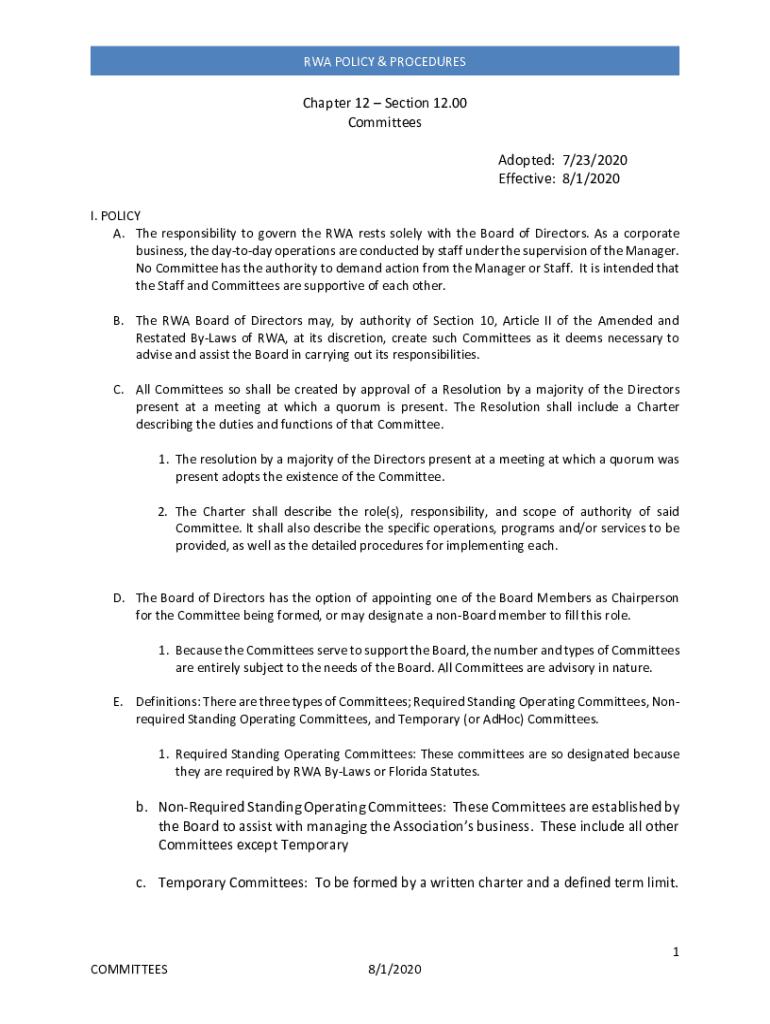 RWA POLICY & PROCEDURES

Chapter 12 – Section 12.00
Committees

Adopted: 7/23/2020
Effective: 8/1/2020

I. POLICY

A. The responsibility to govern the RWA rests solely with the Board of Directors. As a corporate business, the day-to-day operations are conducted by staff under the supervision of the Manager. No Committee has the authority to demand action from the Manager or Staff. It is intended that the Staff and Committees are supportive of each other.

B. The RWA Board of Directors may, by authority of Section 10, Article II of the Amended and Restated By-Laws of RWA, at its discretion, create such Committees as it deems necessary to advise and assist the Board in carrying out its responsibilities.

C. All Committees so shall be created by approval of a Resolution by a majority of the Directors present at a meeting at which a quorum is present. The Resolution shall include a Charter describing the duties and functions of that Committee.

1. The resolution by a majority of the Directors present at a meeting at which a quorum was present adopts the existence of the Committee.

2. The Charter shall describe the role(s), responsibility, and scope of authority of said Committee. It shall also describe the specific operations, programs and/or services to be provided, as well as the detailed procedures for implementing each.

D. The Board of Directors has the option of appointing one of the Board Members as Chairperson for the Committee being formed, or may designate a non-Board member to fill this role.

1. Because the Committees serve to support the Board, the number and types of Committees are entirely subject to the needs of the Board. All Committees are advisory in nature.

E. Definitions: There are three types of Committees; Required Standing Operating Committees, Non-required Standing Operating Committees, and Temporary (or AdHoc) Committees.

1. Required Standing Operating Committees: These committees are so designated because they are required by RWA By-Laws or Florida Statutes.

b. Non-Required Standing Operating Committees: These Committees are established by the Board to assist with managing the Association's business. These include all other Committees except Temporary

c. Temporary Committees: To be formed by a written charter and a defined term limit.

1

COMMITTEES 8/1/2020